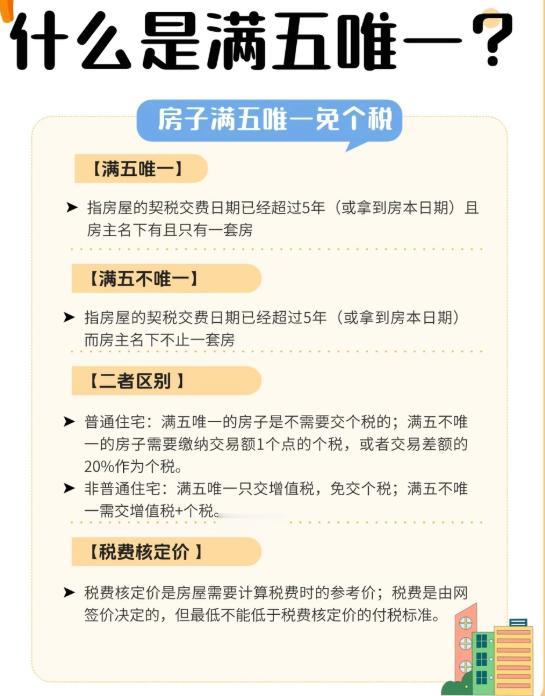 什么是满五唯一？

房子满五唯一免个税

【满五唯一】

➤ 指房屋的契税交费日期已经超过5年（或拿到房本日期）且房主名下有且只有一套房

【满五不唯一】

➤ 指房屋的契税交费日期已经超过5年（或拿到房本日期）而房主名下不止一套房

【二者区别】

➤ 普通住宅：满五唯一的房子是不需要交个税的；满五不唯一的房子需要缴纳交易额1个点的个税，或者交易差额的20%作为个税。

➤ 非普通住宅：满五唯一只交增值税，免交个税；满五不唯一需交增值税+个税。

【税费核定价】

➤ 税费核定价是房屋需要计算税费时的参考价；税费是由网签价决定的，但最低不能低于税费核定价的付税标准。